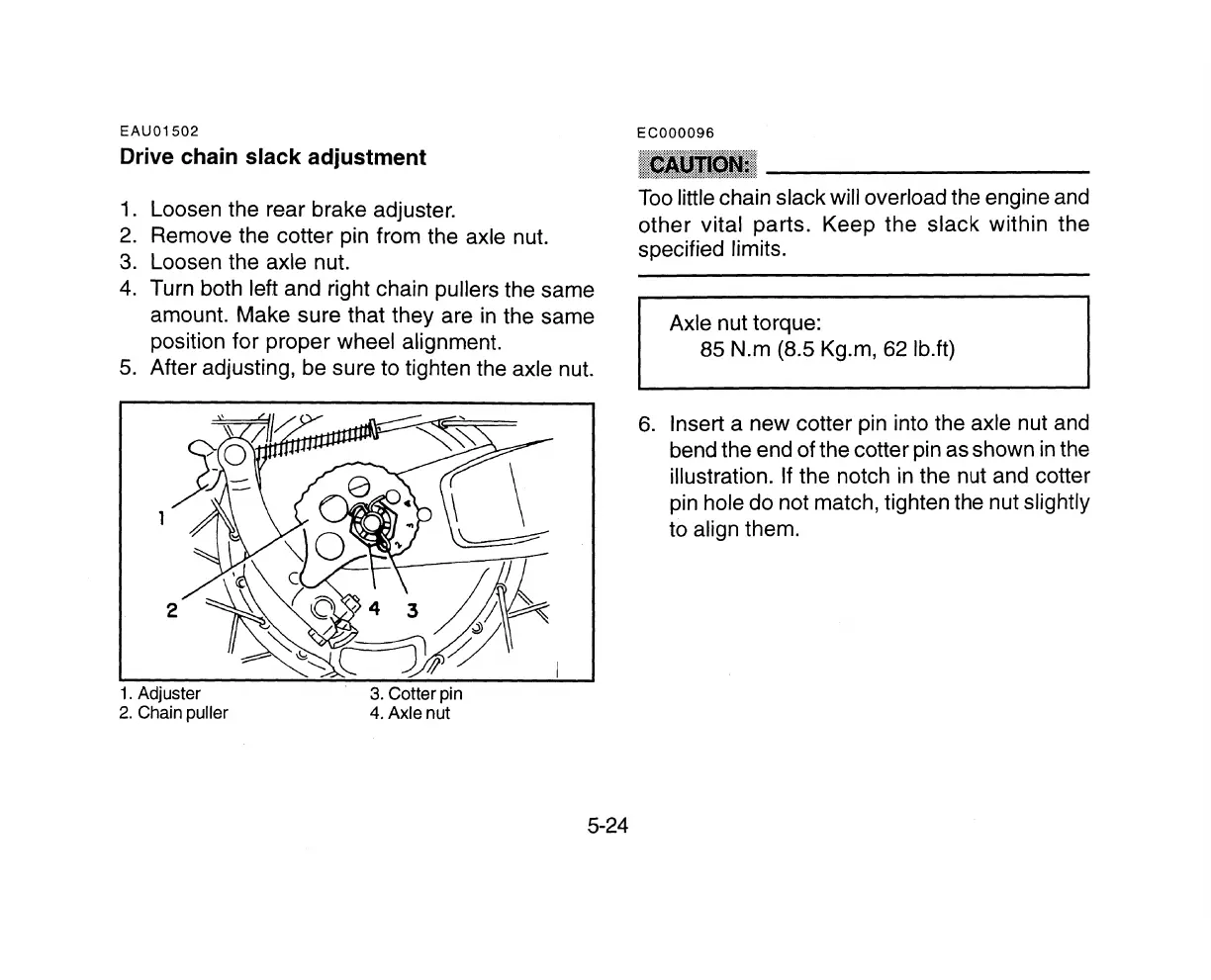 EAU01502
Drive chain slack adjustment

1. Loosen the rear brake adjuster.
2. Remove the cotter pin from the axle nut.
3. Loosen the axle nut.
4. Turn both left and right chain pullers the same amount. Make sure that they are in the same position for proper wheel alignment.
5. After adjusting, be sure to tighten the axle nut.

1
2
4 3

1. Adjuster
2. Chain puller
3. Cotter pin
4. Axle nut

EC000096
CAUTION:
Too little chain slack will overload the engine and other vital parts. Keep the slack within the specified limits.

Axle nut torque:
85 N.m (8.5 Kg.m, 62 lb.ft)

6. Insert a new cotter pin into the axle nut and bend the end of the cotter pin as shown in the illustration. If the notch in the nut and cotter pin hole do not match, tighten the nut slightly to align them.

5-24